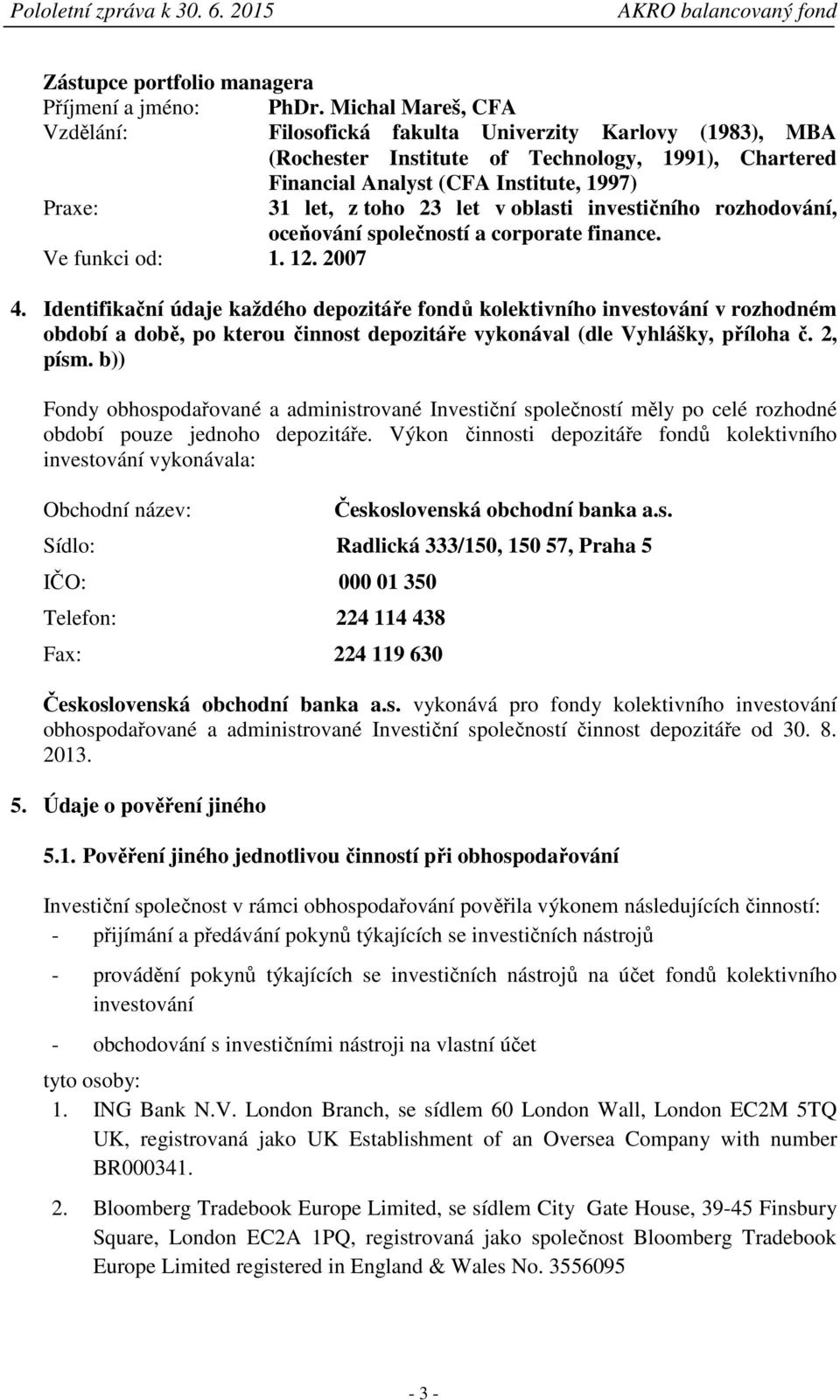 Pololetní zpráva k 30. 6. 2015 AKRO balancovaný fond

Zástupce portfolio managera
Příjmení a jméno: PhDr. Michal Mareš, CFA
Vzdělání: Filosofická fakulta Univerzity Karlovy (1983), MBA (Rochester Institute of Technology, 1991), Chartered Financial Analyst (CFA Institute, 1997)
Praxe: 31 let, z toho 23 let v oblasti investičního rozhodování, oceňování společností a corporate finance.
Ve funkci od: 1. 12. 2007

4. Identifikační údaje každého depozitáře fondů kolektivního investování v rozhodném období a době, po kterou činnost depozitáře vykonával (dle Vyhlášky, příloha č. 2, písm. b))

Fondy obhospodařované a administrované Investiční společností měly po celé rozhodné období pouze jednoho depozitáře. Výkon činnosti depozitáře fondů kolektivního investování vykonávala:

Obchodní název: Československá obchodní banka a.s.

Sídlo: Radlická 333/150, 150 57, Praha 5

IČO: 000 01 350

Telefon: 224 114 438

Fax: 224 119 630

Československá obchodní banka a.s. vykonává pro fondy kolektivního investování obhospodařované a administrované Investiční společností činnost depozitáře od 30. 8. 2013.

5. Údaje o pověření jiného

5.1. Pověření jiného jednotlivou činností při obhospodařování

Investiční společnost v rámci obhospodařování pověřila výkonem následujících činností:
- přijímání a předávání pokynů týkajících se investičních nástrojů
- provádění pokynů týkajících se investičních nástrojů na účet fondů kolektivního investování
- obchodování s investičními nástroji na vlastní účet
tyto osoby:
1. ING Bank N.V. London Branch, se sídlem 60 London Wall, London EC2M 5TQ UK, registrovaná jako UK Establishment of an Oversea Company with number BR000341.
2. Bloomberg Tradebook Europe Limited, se sídlem City Gate House, 39-45 Finsbury Square, London EC2A 1PQ, registrovaná jako společnost Bloomberg Tradebook Europe Limited registered in England & Wales No. 3556095

- 3 -